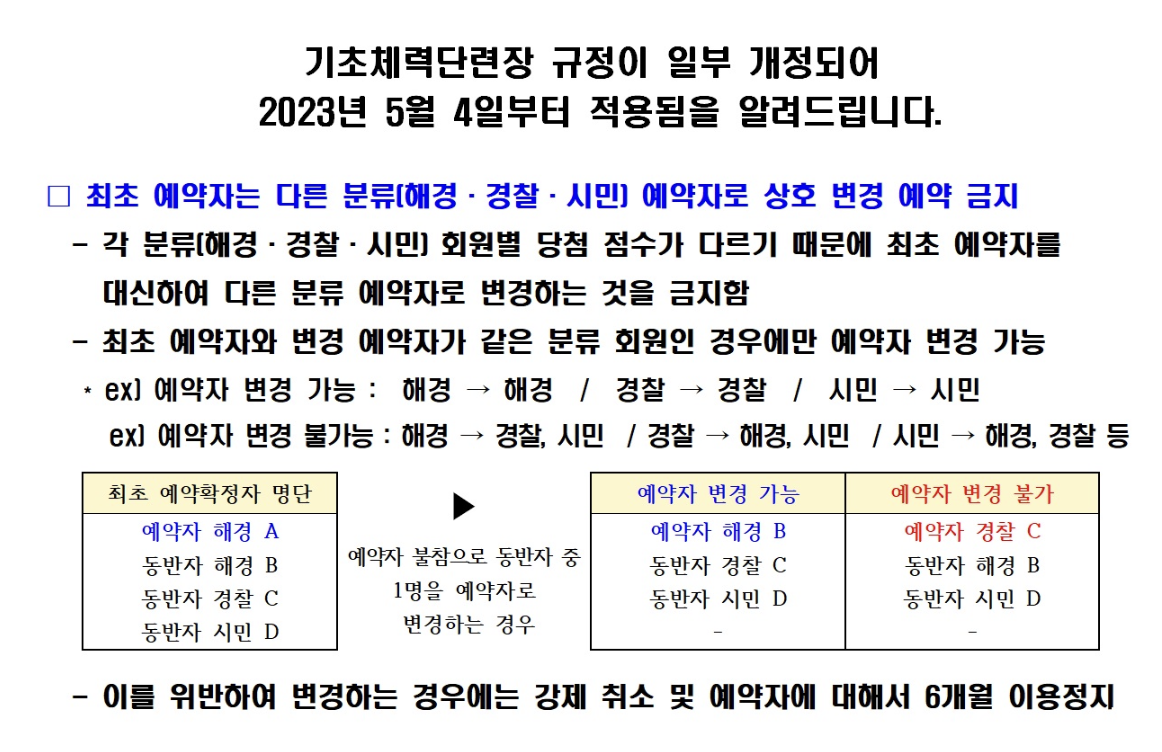 기초체력단련장 규정이 일부 개정되어
2023년 5월 4일부터 적용됨을 알려드립니다.

□ 최초 예약자는 다른 분류(해경 · 경찰 · 시민) 예약자로 상호 변경 예약 금지

- 각 분류(해경 · 경찰 · 시민) 회원별 당첨 점수가 다르기 때문에 최초 예약자를 대신하여 다른 분류 예약자로 변경하는 것을 금지함

- 최초 예약자와 변경 예약자가 같은 분류 회원인 경우에만 예약자 변경 가능

* ex) 예약자 변경 가능 : 해경 → 해경 / 경찰 → 경찰 / 시민 → 시민

ex) 예약자 변경 불가능 : 해경 → 경찰, 시민 / 경찰 → 해경, 시민 / 시민 → 해경, 경찰 등

| 최초 예약확정자 명단 |
|---|
| 예약자 해경 A |
| 동반자 해경 B |
| 동반자 경찰 C |
| 동반자 시민 D |

▶

예약자 불참으로 동반자 중 1명을 예약자로 변경하는 경우

| 예약자 변경 가능 | 예약자 변경 불가 |
|---|---|
| 예약자 해경 B | 예약자 경찰 C |
| 동반자 경찰 C | 동반자 해경 B |
| 동반자 시민 D | 동반자 시민 D |
| - | - |

- 이를 위반하여 변경하는 경우에는 강제 취소 및 예약자에 대해서 6개월 이용정지